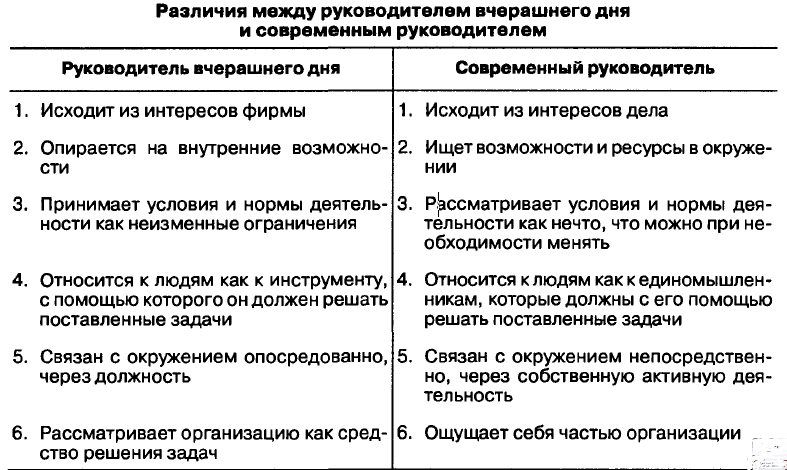 Различия между руководителем вчерашнего дня и современным руководителем

| Руководитель вчерашнего дня | Современный руководитель |
|---|---|
| 1. Исходит из интересов фирмы | 1. Исходит из интересов дела |
| 2. Опирается на внутренние возможности | 2. Ищет возможности и ресурсы в окружении |
| 3. Принимает условия и нормы деятельности как неизменные ограничения | 3. Рассматривает условия и нормы деятельности как нечто, что можно при необходимости менять |
| 4. Относится к людям как к инструменту, с помощью которого он должен решать поставленные задачи | 4. Относится к людям как к единомышленникам, которые должны с его помощью решать поставленные задачи |
| 5. Связан с окружением опосредованно, через должность | 5. Связан с окружением непосредственно, через собственную активную деятельность |
| 6. Рассматривает организацию как средство решения задач | 6. Ощущает себя частью организации |